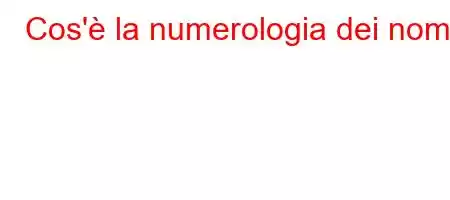 Cos'è la numerologia dei nom